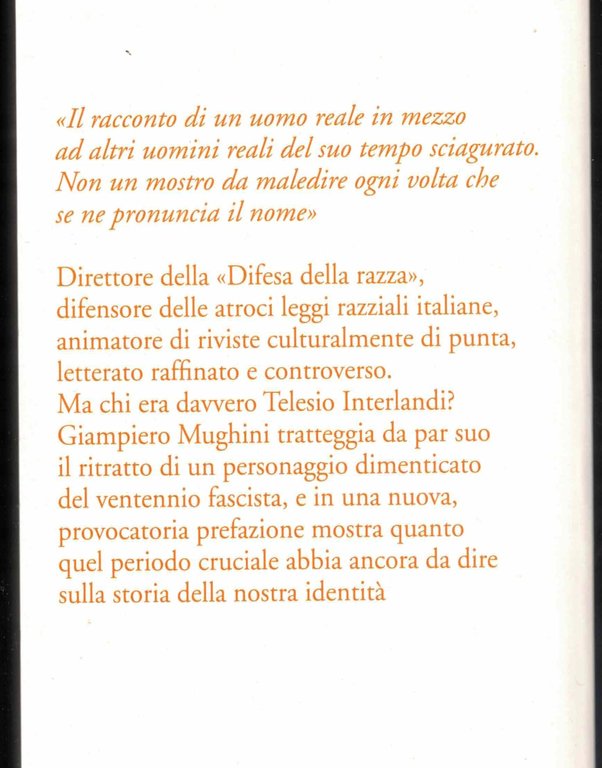 «Il racconto di un uomo reale in mezzo ad altri uomini reali del suo tempo sciagurato. Non un mostro da maledire ogni volta che se ne pronuncia il nome»

Direttore della «Difesa della razza», difensore delle atroci leggi razziali italiane, animatore di riviste culturalmente di punta, letterato raffinato e controverso.
Ma chi era davvero Telesio Interlandi?
Giampiero Mughini tratteggia da par suo il ritratto di un personaggio dimenticato del ventennio fascista, e in una nuova, provocatoria prefazione mostra quanto quel periodo cruciale abbia ancora da dire sulla storia della nostra identità